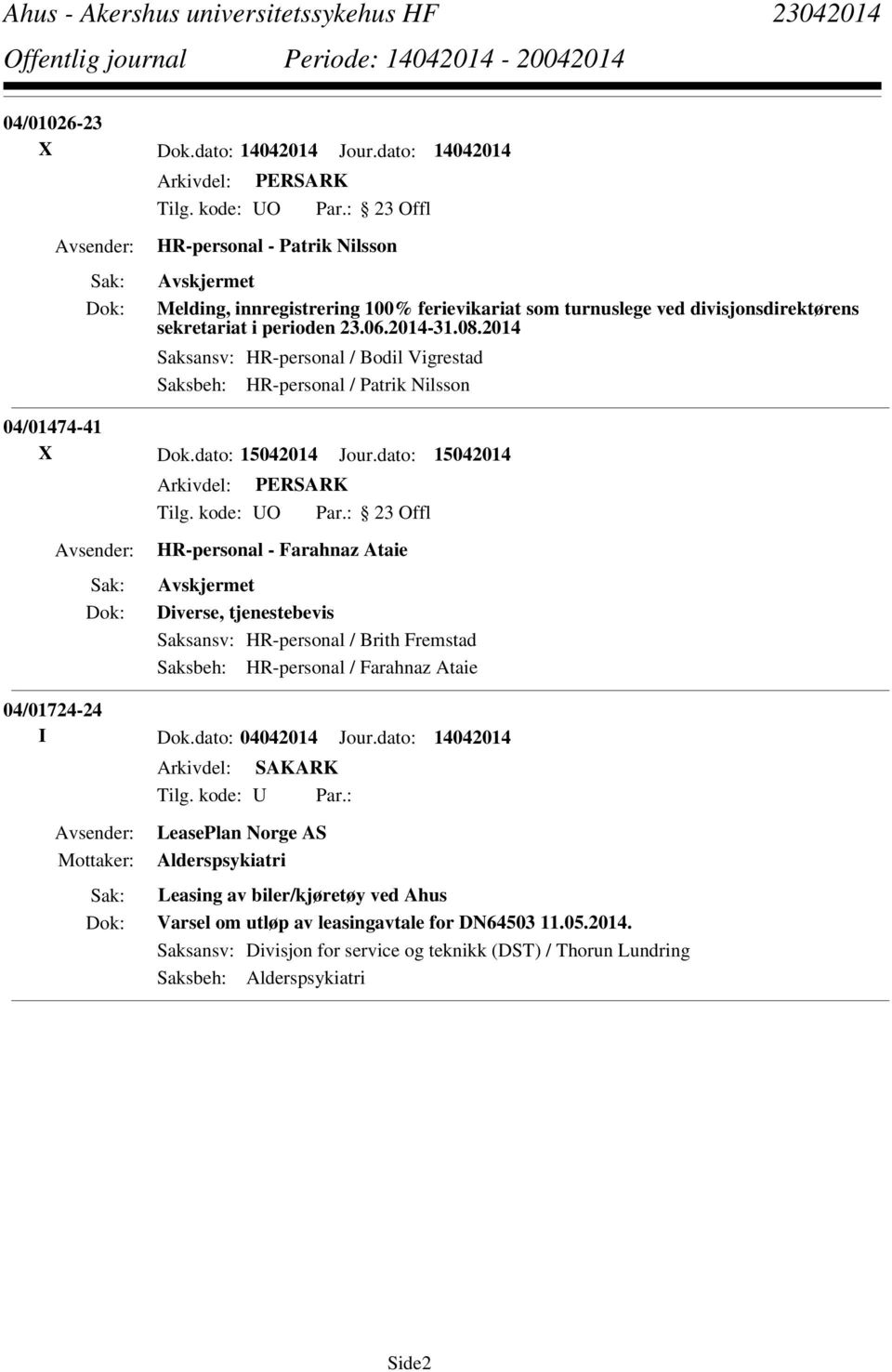 Ahus - Akershus universitetssykehus HF 23042014
Offentlig journal Periode: 14042014 - 20042014

04/01026-23
X Dok.dato: 14042014 Jour.dato: 14042014
Arkivdel: PERSARK
Tilg. kode: UO Par.: 23 Offl
Avsender: HR-personal - Patrik Nilsson
Sak: Avskjermet
Dok: Melding, innregistrering 100% ferievikariat som turnuslege ved divisjonsdirektørens sekretariat i perioden 23.06.2014-31.08.2014
Saksansv: HR-personal / Bodil Vigrestad
Saksbeh: HR-personal / Patrik Nilsson

04/01474-41
X Dok.dato: 15042014 Jour.dato: 15042014
Arkivdel: PERSARK
Tilg. kode: UO Par.: 23 Offl
Avsender: HR-personal - Farahnaz Ataie
Sak: Avskjermet
Dok: Diverse, tjenestebevis
Saksansv: HR-personal / Brith Fremstad
Saksbeh: HR-personal / Farahnaz Ataie

04/01724-24
I Dok.dato: 04042014 Jour.dato: 14042014
Arkivdel: SAKARK
Tilg. kode: U Par.:
Avsender: LeasePlan Norge AS
Mottaker: Alderspsykiatri
Sak: Leasing av biler/kjøretøy ved Ahus
Dok: Varsel om utløp av leasingavtale for DN64503 11.05.2014.
Saksansv: Divisjon for service og teknikk (DST) / Thorun Lundring
Saksbeh: Alderspsykiatri

Side2